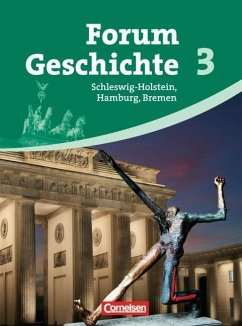 Forum Geschichte 3

Schleswig-Holstein, Hamburg, Bremen

Cornelsen